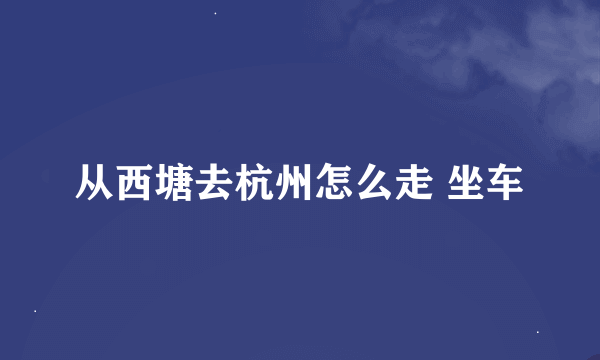 从西塘去杭州怎么走 坐车